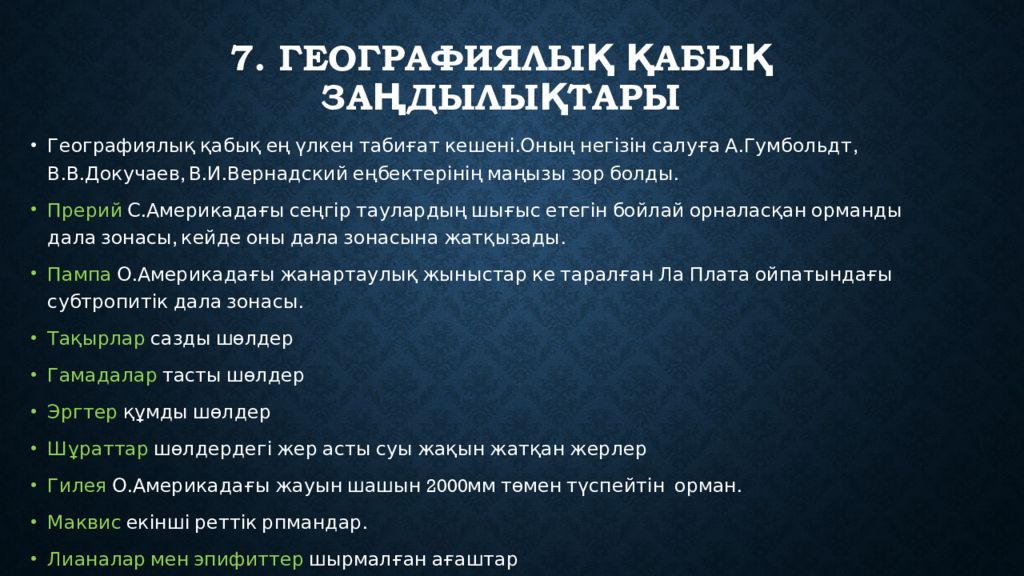 7. ГЕОГРАФИЯЛЫҚ ҚАБЫҚ ЗАҢДЫЛЫҚТАРЫ

• Географиялық қабық ең үлкен табиғат кешені.Оның негізін салуға А.Гумбольдт, В.В.Докучаев, В.И.Вернадский еңбектерінің маңызы зор болды.

• Прерий С.Америкадағы сеңгір таулардың шығыс етегін бойлай орналасқан орманды дала зонасы, кейде оны дала зонасына жатқызады.

• Пампа О.Америкадағы жанартаулық жыныстар ке таралған Ла Плата ойпатындағы субтропитік дала зонасы.

• Тақырлар сазды шөлдер

• Гамадалар тасты шөлдер

• Эргтер құмды шөлдер

• Шұраттар шөлдердегі жер асты суы жақын жатқан жерлер

• Гилея О.Америкадағы жауын шашын 2000мм төмен түспейтін орман.

• Маквис екінші реттік рпмандар.

• Лианалар мен эпифиттер шырмалған ағаштар